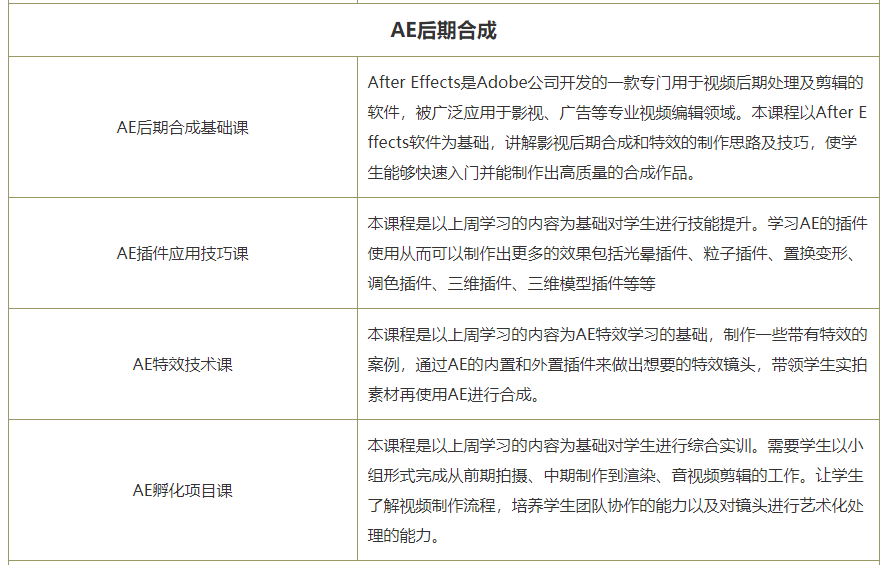 | AE后期合成 | |
|---|---|
| AE后期合成基础课 | After Effects是Adobe公司开发的一款专门用于视频后期处理及剪辑的软件，被广泛应用于影视、广告等专业视频编辑领域。本课程以After Effects软件为基础，讲解影视后期合成和特效的制作思路及技巧，使学生能够快速入门并能制作出高质量的合成作品。 |
| AE插件应用技巧课 | 本课程是以上周学习的内容为基础对学生进行技能提升。学习AE的插件使用从而可以制作出更多的效果包括光晕插件、粒子插件、置换变形、调色插件、三维插件、三维模型插件等等 |
| AE特效技术课 | 本课程是以上周学习的内容为AE特效学习的基础，制作一些带有特效的案例，通过AE的内置和外置插件来做出想要的特效镜头，带领学生实拍素材再使用AE进行合成。 |
| AE孵化项目课 | 本课程是以上周学习的内容为基础对学生进行综合实训。需要学生以小组形式完成从前期拍摄、中期制作到渲染、音视频剪辑的工作。让学生了解视频制作流程，培养学生团队协作的能力以及对镜头进行艺术化处理的能力。 |